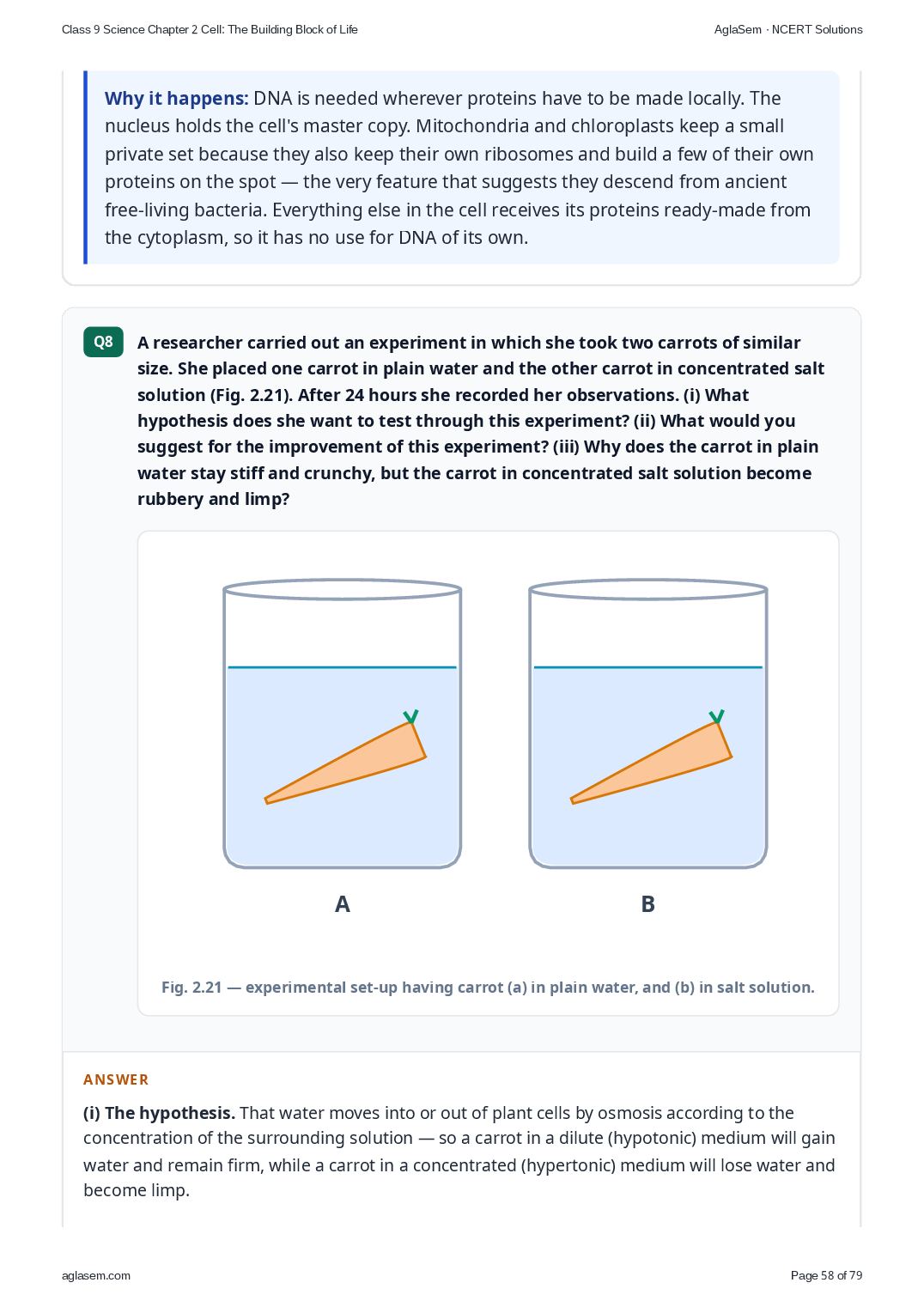 Class 9 Science Chapter 2 Cell: The Building Block of Life

AglaSem · NCERT Solutions

Why it happens: DNA is needed wherever proteins have to be made locally. The nucleus holds the cell's master copy. Mitochondria and chloroplasts keep a small private set because they also keep their own ribosomes and build a few of their own proteins on the spot — the very feature that suggests they descend from ancient free-living bacteria. Everything else in the cell receives its proteins ready-made from the cytoplasm, so it has no use for DNA of its own.

Q8

A researcher carried out an experiment in which she took two carrots of similar size. She placed one carrot in plain water and the other carrot in concentrated salt solution (Fig. 2.21). After 24 hours she recorded her observations. (i) What hypothesis does she want to test through this experiment? (ii) What would you suggest for the improvement of this experiment? (iii) Why does the carrot in plain water stay stiff and crunchy, but the carrot in concentrated salt solution become rubbery and limp?

A

B

Fig. 2.21 — experimental set-up having carrot (a) in plain water, and (b) in salt solution.

ANSWER

(i) The hypothesis. That water moves into or out of plant cells by osmosis according to the concentration of the surrounding solution — so a carrot in a dilute (hypotonic) medium will gain water and remain firm, while a carrot in a concentrated (hypertonic) medium will lose water and become limp.

aglasem.com

Page 58 of 79